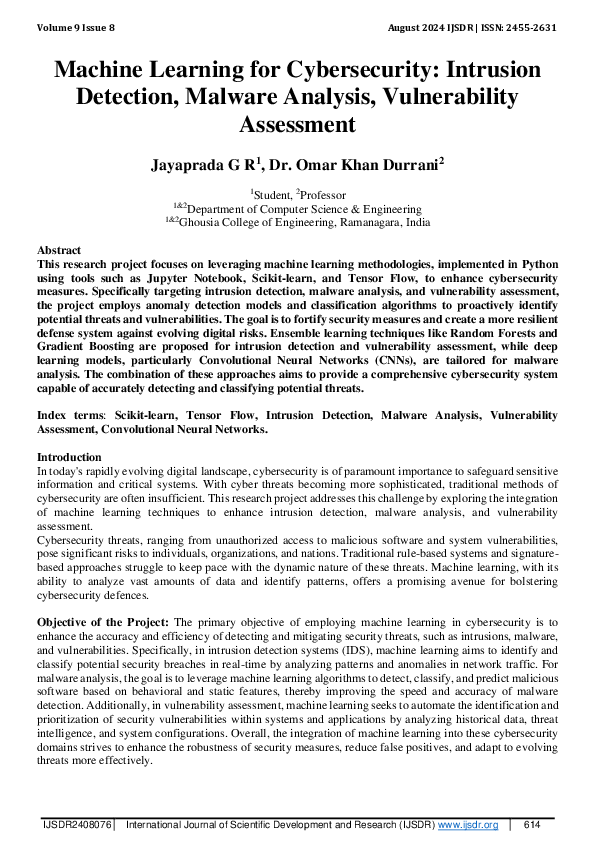 Volume 9 Issue 8 August 2024 IJSDR | ISSN: 2455-2631

Machine Learning for Cybersecurity: Intrusion Detection, Malware Analysis, Vulnerability Assessment

Jayaprada G R$^1$, Dr. Omar Khan Durrani$^2$

$^1$Student, $^2$Professor
$^{1\&2}$Department of Computer Science & Engineering
$^{1\&2}$Ghousia College of Engineering, Ramanagara, India

Abstract
This research project focuses on leveraging machine learning methodologies, implemented in Python using tools such as Jupyter Notebook, Scikit-learn, and Tensor Flow, to enhance cybersecurity measures. Specifically targeting intrusion detection, malware analysis, and vulnerability assessment, the project employs anomaly detection models and classification algorithms to proactively identify potential threats and vulnerabilities. The goal is to fortify security measures and create a more resilient defense system against evolving digital risks. Ensemble learning techniques like Random Forests and Gradient Boosting are proposed for intrusion detection and vulnerability assessment, while deep learning models, particularly Convolutional Neural Networks (CNNs), are tailored for malware analysis. The combination of these approaches aims to provide a comprehensive cybersecurity system capable of accurately detecting and classifying potential threats.

Index terms: Scikit-learn, Tensor Flow, Intrusion Detection, Malware Analysis, Vulnerability Assessment, Convolutional Neural Networks.

Introduction
In today's rapidly evolving digital landscape, cybersecurity is of paramount importance to safeguard sensitive information and critical systems. With cyber threats becoming more sophisticated, traditional methods of cybersecurity are often insufficient. This research project addresses this challenge by exploring the integration of machine learning techniques to enhance intrusion detection, malware analysis, and vulnerability assessment.
Cybersecurity threats, ranging from unauthorized access to malicious software and system vulnerabilities, pose significant risks to individuals, organizations, and nations. Traditional rule-based systems and signature-based approaches struggle to keep pace with the dynamic nature of these threats. Machine learning, with its ability to analyze vast amounts of data and identify patterns, offers a promising avenue for bolstering cybersecurity defences.

Objective of the Project: The primary objective of employing machine learning in cybersecurity is to enhance the accuracy and efficiency of detecting and mitigating security threats, such as intrusions, malware, and vulnerabilities. Specifically, in intrusion detection systems (IDS), machine learning aims to identify and classify potential security breaches in real-time by analyzing patterns and anomalies in network traffic. For malware analysis, the goal is to leverage machine learning algorithms to detect, classify, and predict malicious software based on behavioral and static features, thereby improving the speed and accuracy of malware detection. Additionally, in vulnerability assessment, machine learning seeks to automate the identification and prioritization of security vulnerabilities within systems and applications by analyzing historical data, threat intelligence, and system configurations. Overall, the integration of machine learning into these cybersecurity domains strives to enhance the robustness of security measures, reduce false positives, and adapt to evolving threats more effectively.

IJSDR2408076 | International Journal of Scientific Development and Research (IJSDR) www.ijsdr.org | 614